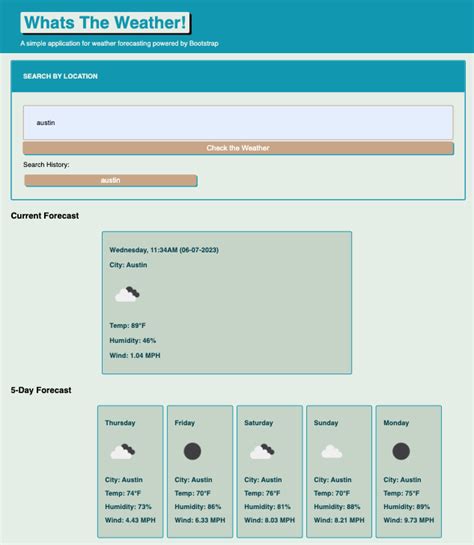 Whats The Weather!

A simple application for weather forecasting powered by Bootstrap

SEARCH BY LOCATION

austin

Check the Weather

Search History:

austin

Current Forecast

Wednesday, 11:34AM (06-07-2023)

City: Austin

Temp: 89°F

Humidity: 46%

Wind: 1.04 MPH

5-Day Forecast

Thursday

City: Austin

Temp: 74°F

Humidity: 73%

Wind: 4.43 MPH

Friday

City: Austin

Temp: 70°F

Humidity: 86%

Wind: 6.33 MPH

Saturday

City: Austin

Temp: 76°F

Humidity: 81%

Wind: 8.03 MPH

Sunday

City: Austin

Temp: 70°F

Humidity: 88%

Wind: 8.21 MPH

Monday

City: Austin

Temp: 75°F

Humidity: 89%

Wind: 9.73 MPH